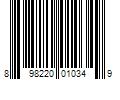 8 98220 01034 9